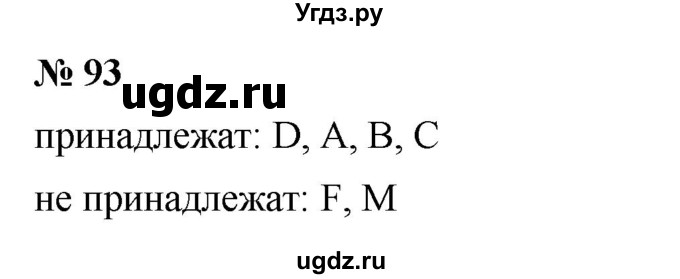 Угдз.ру

№ 93 ugdz.ru

принадлежат: D, A, B, C

не принадлежат: F, M

ugdz.ru